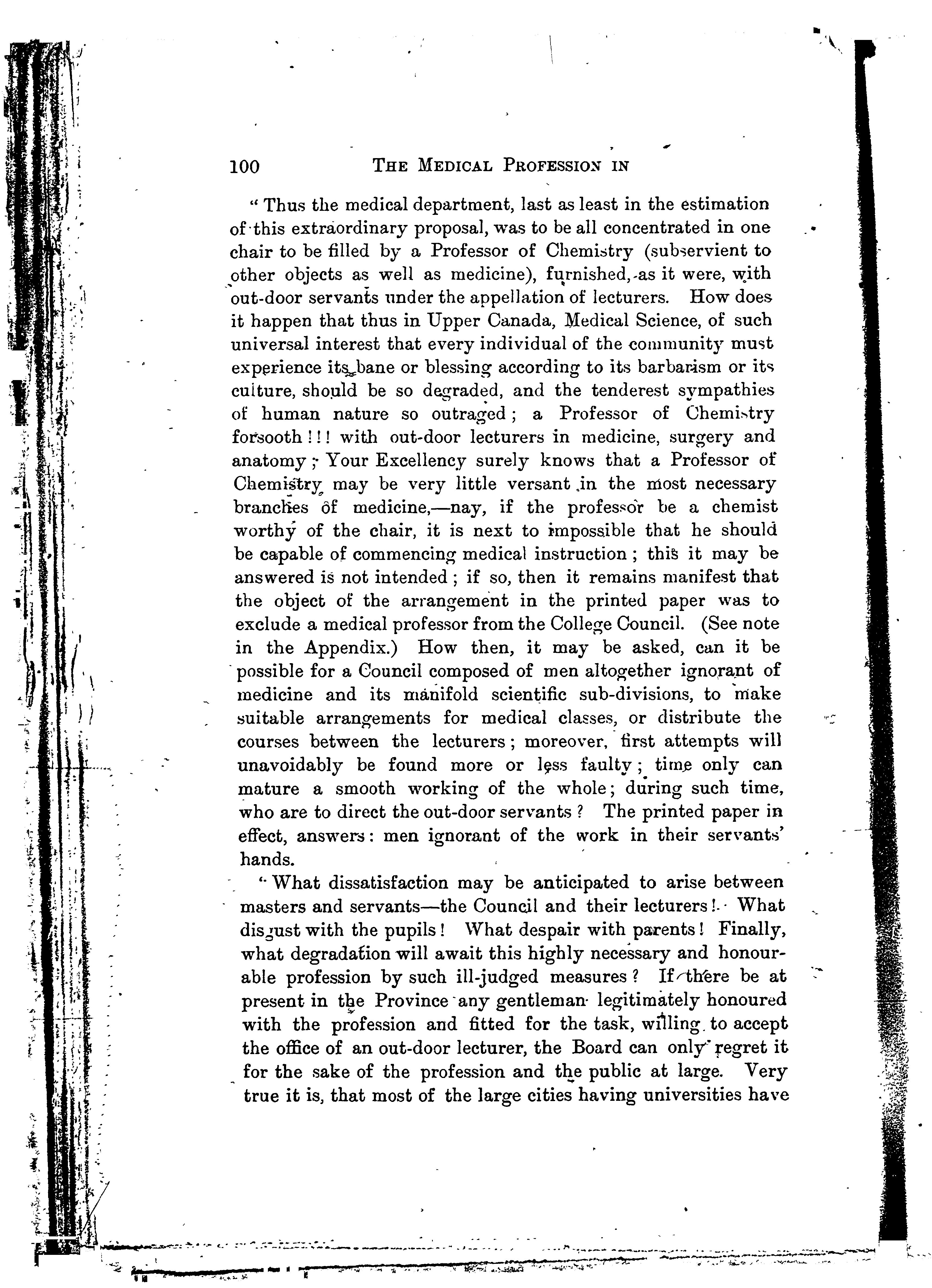 100 THE MEDICAL PROFESSION IN

"Thus the medical department, last as least in the estimation of this extraordinary proposal, was to be all concentrated in one chair to be filled by a Professor of Chemistry (subservient to other objects as well as medicine), furnished, as it were, with out-door servants under the appellation of lecturers. How does it happen that thus in Upper Canada, Medical Science, of such universal interest that every individual of the community must experience its bane or blessing according to its barbarism or its culture, should be so degraded, and the tenderest sympathies of human nature so outraged; a Professor of Chemistry forsooth!!! with out-door lecturers in medicine, surgery and anatomy; Your Excellency surely knows that a Professor of Chemistry may be very little versant in the most necessary branches of medicine,—nay, if the professor be a chemist worthy of the chair, it is next to impossible that he should be capable of commencing medical instruction; this it may be answered is not intended; if so, then it remains manifest that the object of the arrangement in the printed paper was to exclude a medical professor from the College Council. (See note in the Appendix.) How then, it may be asked, can it be possible for a Council composed of men altogether ignorant of medicine and its manifold scientific sub-divisions, to make suitable arrangements for medical classes, or distribute the courses between the lecturers; moreover, first attempts will unavoidably be found more or less faulty; time only can mature a smooth working of the whole; during such time, who are to direct the out-door servants? The printed paper in effect, answers: men ignorant of the work in their servants' hands.

"What dissatisfaction may be anticipated to arise between masters and servants—the Council and their lecturers! What disgust with the pupils! What despair with parents! Finally, what degradation will await this highly necessary and honourable profession by such ill-judged measures? If there be at present in the Province any gentleman legitimately honoured with the profession and fitted for the task, willing to accept the office of an out-door lecturer, the Board can only regret it for the sake of the profession and the public at large. Very true it is, that most of the large cities having universities have